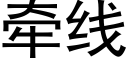 牵线